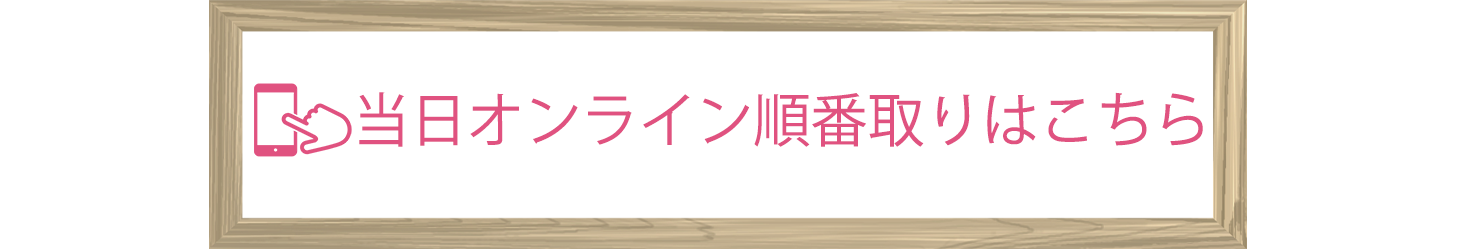 当日オンライン順番取りはこちら